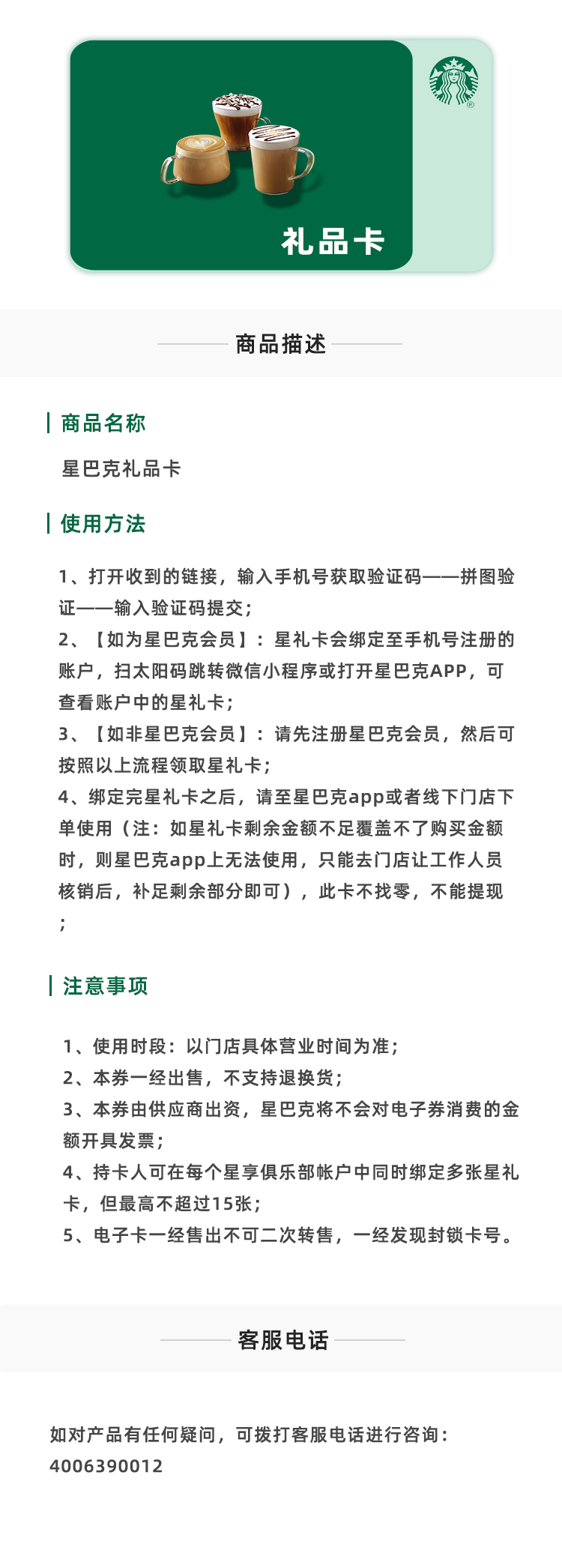 礼品卡

商品描述

商品名称

星巴克礼品卡

使用方法

1、打开收到的链接，输入手机号获取验证码——拼图验证——输入验证码提交；
2、【如为星巴克会员】：星礼卡会绑定至手机号注册的账户，扫太阳码跳转微信小程序或打开星巴克APP，可查看账户中的星礼卡；
3、【如非星巴克会员】：请先注册星巴克会员，然后可按照以上流程领取星礼卡；
4、绑定完星礼卡之后，请至星巴克app或者线下门店下单使用（注：如星礼卡剩余金额不足覆盖不了购买金额时，则星巴克app上无法使用，只能去门店让工作人员核销后，补足剩余部分即可），此卡不找零，不能提现；

注意事项

1、使用时段：以门店具体营业时间为准；
2、本券一经出售，不支持退换货；
3、本券由供应商出资，星巴克将不会对电子券消费的金额开具发票；
4、持卡人可在每个星享俱乐部帐户中同时绑定多张星礼卡，但最高不超过15张；
5、电子卡一经售出不可二次转售，一经发现封锁卡号。

客服电话

如对产品有任何疑问，可拨打客服电话进行咨询：4006390012